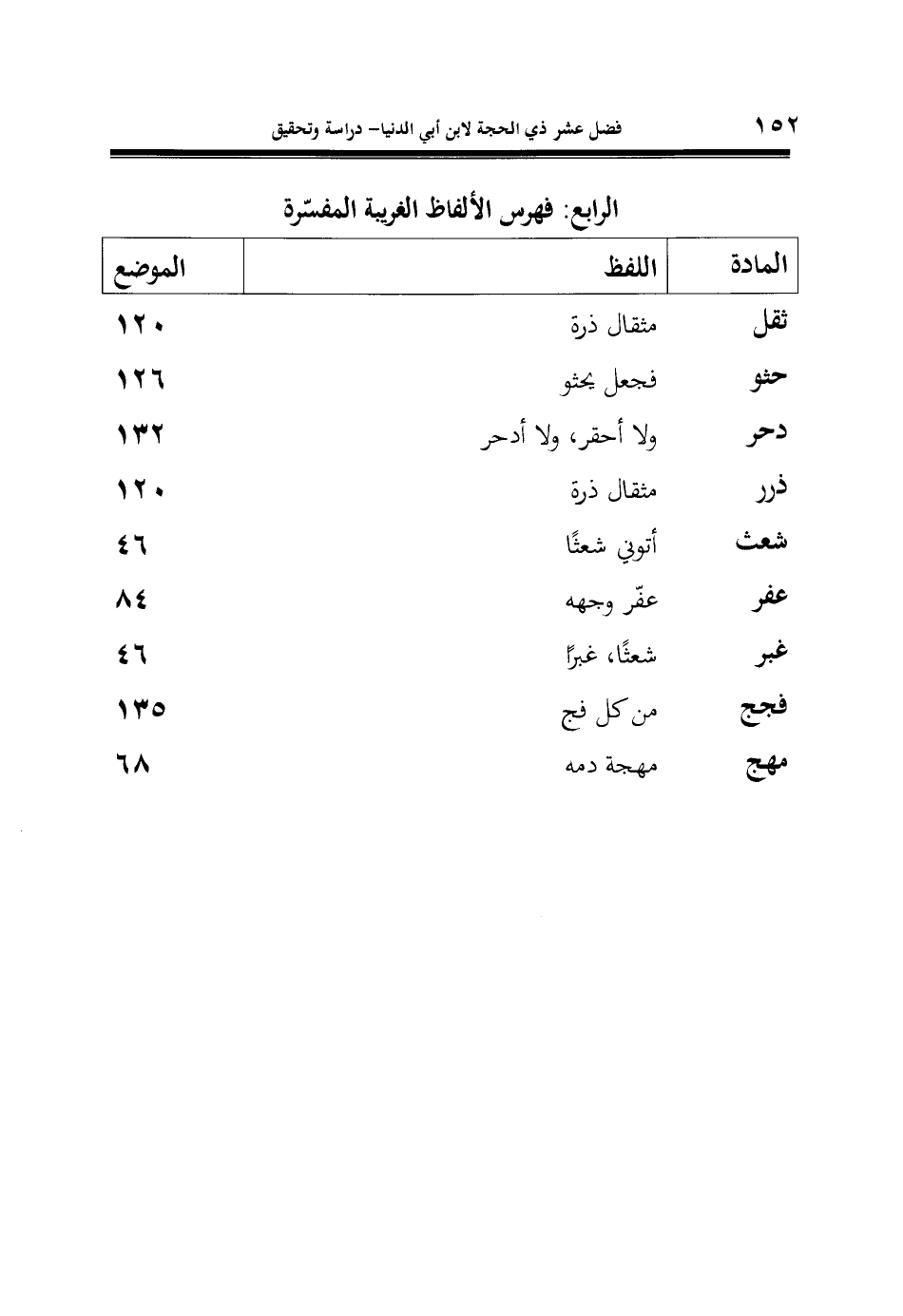 ١٥٢ فضل عشر ذي الحجة لابن أبي الدنيا- دراسة وتحقيق

الرابع: فهرس الألفاظ الغريبة المفسّرة

| المادة | اللفظ | الموضع |
|---|---|---|
| ثقل | مثقال ذرة | ١٢٠ |
| حثو | فجعل يحثو | ١٢٦ |
| دحر | ولا أحقر، ولا أدحر | ١٣٢ |
| ذرر | مثقال ذرة | ١٢٠ |
| شعث | أتوني شعثًا | ٤٦ |
| عفر | عفّر وجهه | ٨٤ |
| غبر | شعثًا، غبرًا | ٤٦ |
| فجج | من كل فج | ١٣٥ |
| مهج | مهجة دمه | ٦٨ |